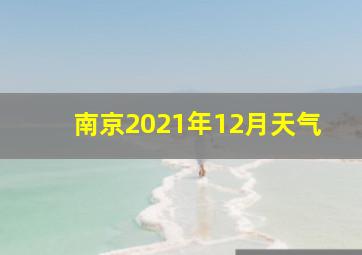 南京2021年12月天气